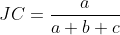 $JC = \frac{a}{a+b+c}$